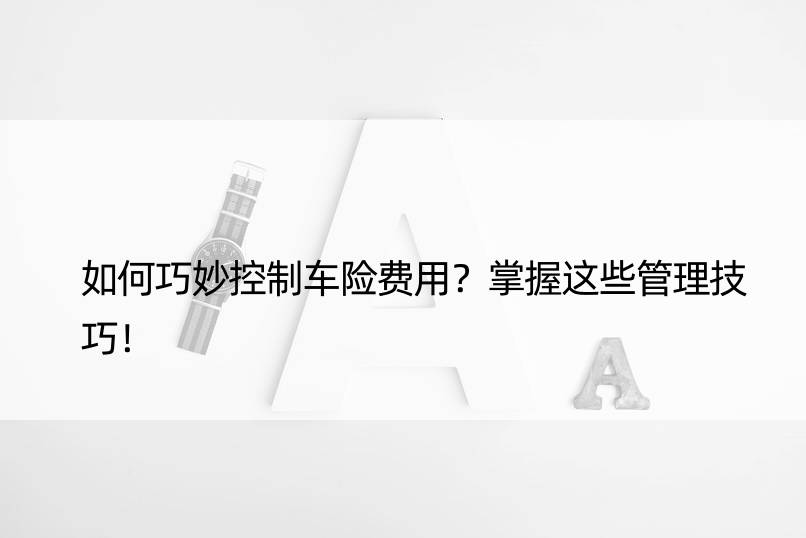 如何巧妙控制车险费用？掌握这些管理技巧！